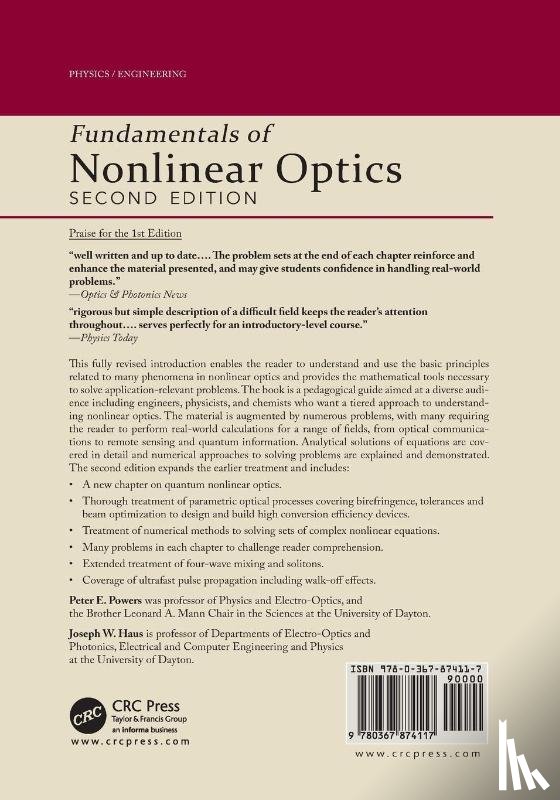 PHYSICS / ENGINEERING

Fundamentals of
Nonlinear Optics
SECOND EDITION

Praise for the 1st Edition

"well written and up to date…. The problem sets at the end of each chapter reinforce and enhance the material presented, and may give students confidence in handling real-world problems."
—Optics & Photonics News

"rigorous but simple description of a difficult field keeps the reader's attention throughout…. serves perfectly for an introductory-level course."
—Physics Today

This fully revised introduction enables the reader to understand and use the basic principles related to many phenomena in nonlinear optics and provides the mathematical tools necessary to solve application-relevant problems. The book is a pedagogical guide aimed at a diverse audience including engineers, physicists, and chemists who want a tiered approach to understanding nonlinear optics. The material is augmented by numerous problems, with many requiring the reader to perform real-world calculations for a range of fields, from optical communications to remote sensing and quantum information. Analytical solutions of equations are covered in detail and numerical approaches to solving problems are explained and demonstrated. The second edition expands the earlier treatment and includes:

• A new chapter on quantum nonlinear optics.
• Thorough treatment of parametric optical processes covering birefringence, tolerances and beam optimization to design and build high conversion efficiency devices.
• Treatment of numerical methods to solving sets of complex nonlinear equations.
• Many problems in each chapter to challenge reader comprehension.
• Extended treatment of four-wave mixing and solitons.
• Coverage of ultrafast pulse propagation including walk-off effects.

Peter E. Powers was professor of Physics and Electro-Optics, and the Brother Leonard A. Mann Chair in the Sciences at the University of Dayton.

Joseph W. Haus is professor of Departments of Electro-Optics and Photonics, Electrical and Computer Engineering and Physics at the University of Dayton.

CRC
CRC Press
Taylor & Francis Group
an informa business
www.crcpress.com

ISBN 978-0-367-87411-7
90000
9 780367 874117

www.crcpress.com